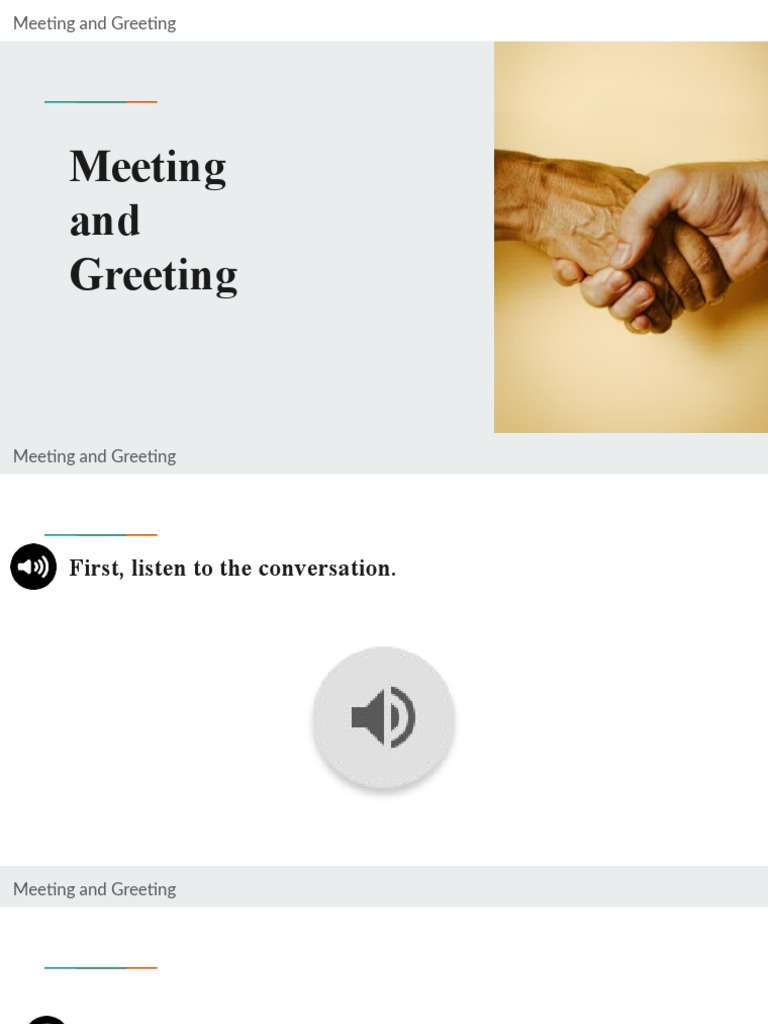 Meeting and Greeting

Meeting and Greeting

Meeting and Greeting

First, listen to the conversation.

Meeting and Greeting